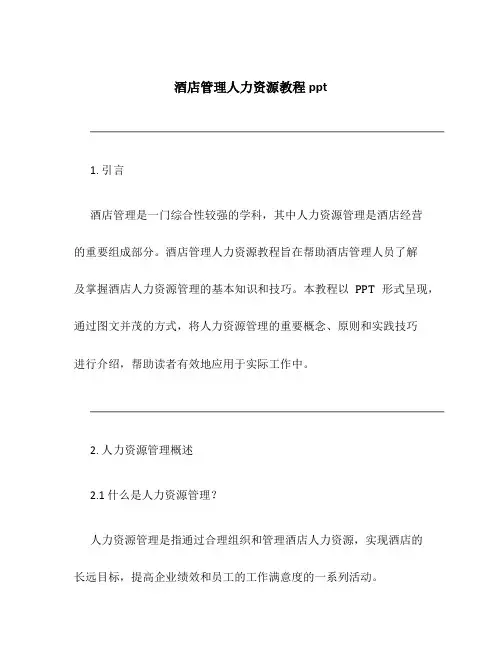 酒店管理人力资源教程 ppt

1. 引言

酒店管理是一门综合性较强的学科，其中人力资源管理是酒店经营的重要组成部分。酒店管理人力资源教程旨在帮助酒店管理人员了解及掌握酒店人力资源管理的基本知识和技巧。本教程以 PPT 形式呈现，通过图文并茂的方式，将人力资源管理的重要概念、原则和实践技巧进行介绍，帮助读者有效地应用于实际工作中。

2. 人力资源管理概述

2.1 什么是人力资源管理？

人力资源管理是指通过合理组织和管理酒店人力资源，实现酒店的长远目标，提高企业绩效和员工的工作满意度的一系列活动。